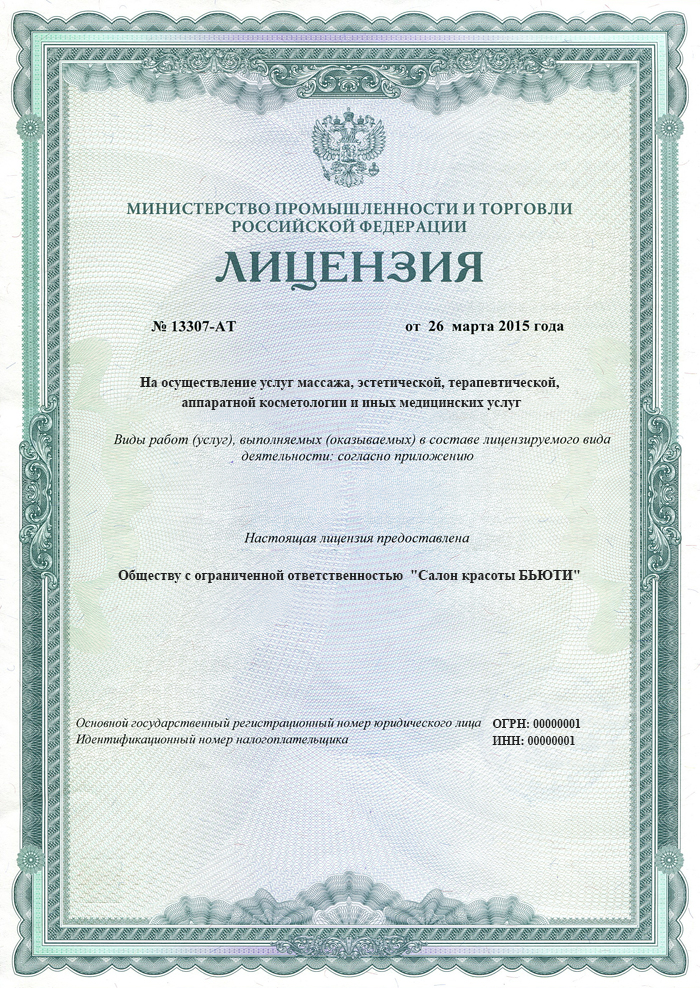 МИНИСТЕРСТВО ПРОМЫШЛЕННОСТИ И ТОРГОВЛИ РОССИЙСКОЙ ФЕДЕРАЦИИ

ЛИЦЕНЗИЯ

№ 13307-АТ от 26 марта 2015 года

На осуществление услуг массажа, эстетической, терапевтической, аппаратной косметологии и иных медицинских услуг

Виды работ (услуг), выполняемых (оказываемых) в составе лицензируемого вида деятельности: согласно приложению

Настоящая лицензия предоставлена

Обществу с ограниченной ответственностью "Салон красоты БЬЮТИ"

Основной государственный регистрационный номер юридического лица ОГРН: 00000001
Идентификационный номер налогоплательщика ИНН: 00000001